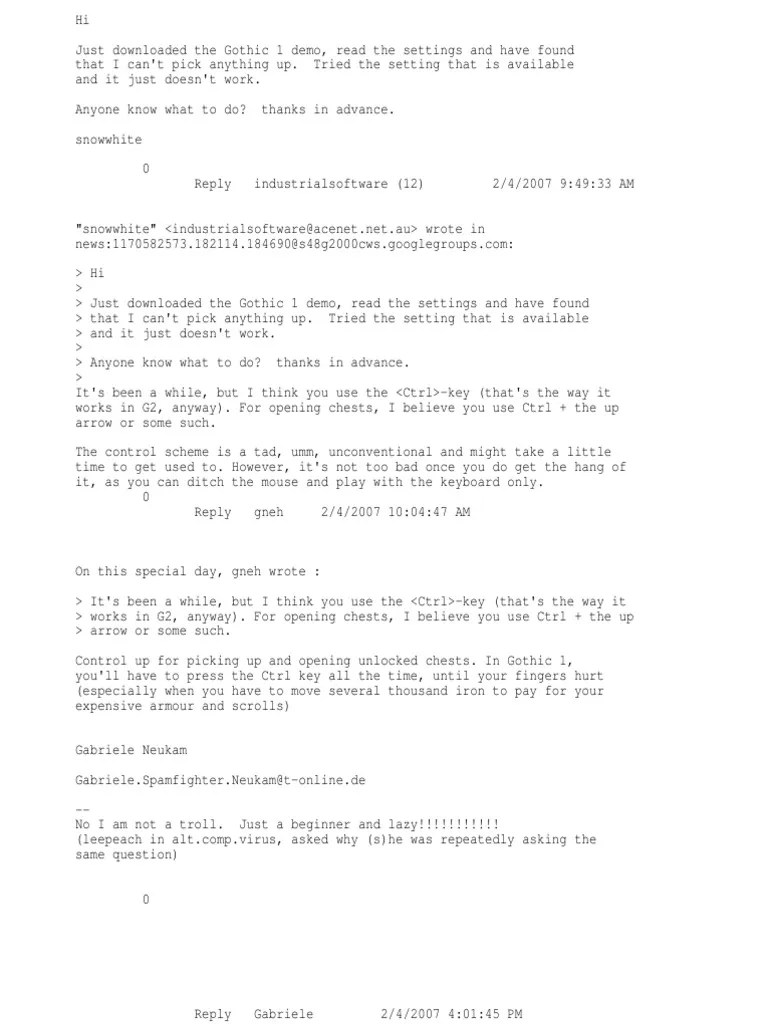 Hi

Just downloaded the Gothic 1 demo, read the settings and have found that I can't pick anything up. Tried the setting that is available and it just doesn't work.

Anyone know what to do? thanks in advance.

snowwhite

0

Reply industrialsoftware (12) 2/4/2007 9:49:33 AM

"snowwhite" <industrialsoftware@acenet.net.au> wrote in news:1170582573.182114.184690@s48g2000cws.googlegroups.com:

> Hi
>
> Just downloaded the Gothic 1 demo, read the settings and have found
> that I can't pick anything up. Tried the setting that is available
> and it just doesn't work.
>
> Anyone know what to do? thanks in advance.
>
It's been a while, but I think you use the <Ctrl>-key (that's the way it works in G2, anyway). For opening chests, I believe you use Ctrl + the up arrow or some such.

The control scheme is a tad, umm, unconventional and might take a little time to get used to. However, it's not too bad once you do get the hang of it, as you can ditch the mouse and play with the keyboard only.

0

Reply gneh 2/4/2007 10:04:47 AM

On this special day, gneh wrote :

> It's been a while, but I think you use the <Ctrl>-key (that's the way it
> works in G2, anyway). For opening chests, I believe you use Ctrl + the up
> arrow or some such.

Control up for picking up and opening unlocked chests. In Gothic 1, you'll have to press the Ctrl key all the time, until your fingers hurt (especially when you have to move several thousand iron to pay for your expensive armour and scrolls)

Gabriele Neukam

Gabriele.Spamfighter.Neukam@t-online.de

--
No I am not a troll. Just a beginner and lazy!!!!!!!!!!!
(leepeach in alt.comp.virus, asked why (s)he was repeatedly asking the same question)

0

Reply Gabriele 2/4/2007 4:01:45 PM